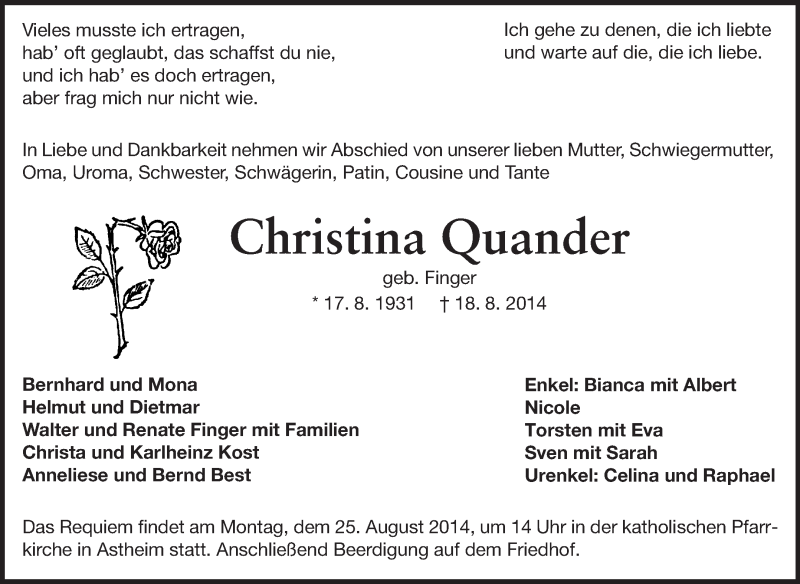 Vieles musste ich ertragen,
hab' oft geglaubt, das schaffst du nie,
und ich hab' es doch ertragen,
aber frag mich nur nicht wie.

Ich gehe zu denen, die ich liebte
und warte auf die, die ich liebe.

In Liebe und Dankbarkeit nehmen wir Abschied von unserer lieben Mutter, Schwiegermutter, Oma, Uroma, Schwester, Schwägerin, Patin, Cousine und Tante

Christina Quander

geb. Finger

* 17. 8. 1931 † 18. 8. 2014

Bernhard und Mona
Helmut und Dietmar
Walter und Renate Finger mit Familien
Christa und Karlheinz Kost
Anneliese und Bernd Best

Enkel: Bianca mit Albert
Nicole
Torsten mit Eva
Sven mit Sarah
Urenkel: Celina und Raphael

Das Requiem findet am Montag, dem 25. August 2014, um 14 Uhr in der katholischen Pfarrkirche in Astheim statt. Anschließend Beerdigung auf dem Friedhof.